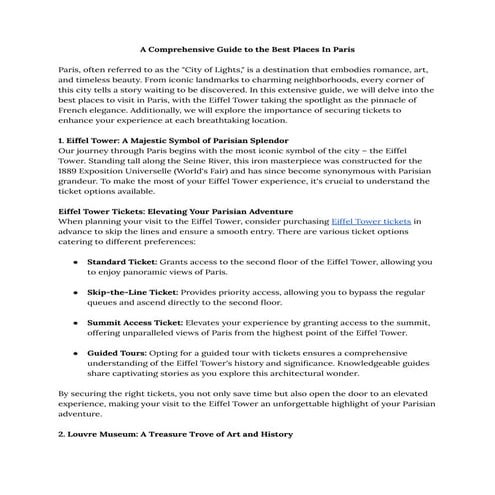 A Comprehensive Guide to the Best Places In Paris

Paris, often referred to as the "City of Lights," is a destination that embodies romance, art, and timeless beauty. From iconic landmarks to charming neighborhoods, every corner of this city tells a story waiting to be discovered. In this extensive guide, we will delve into the best places to visit in Paris, with the Eiffel Tower taking the spotlight as the pinnacle of French elegance. Additionally, we will explore the importance of securing tickets to enhance your experience at each breathtaking location.

1. Eiffel Tower: A Majestic Symbol of Parisian Splendor
Our journey through Paris begins with the most iconic symbol of the city – the Eiffel Tower. Standing tall along the Seine River, this iron masterpiece was constructed for the 1889 Exposition Universelle (World's Fair) and has since become synonymous with Parisian grandeur. To make the most of your Eiffel Tower experience, it's crucial to understand the ticket options available.

Eiffel Tower Tickets: Elevating Your Parisian Adventure
When planning your visit to the Eiffel Tower, consider purchasing Eiffel Tower tickets in advance to skip the lines and ensure a smooth entry. There are various ticket options catering to different preferences:

• Standard Ticket: Grants access to the second floor of the Eiffel Tower, allowing you to enjoy panoramic views of Paris.

• Skip-the-Line Ticket: Provides priority access, allowing you to bypass the regular queues and ascend directly to the second floor.

• Summit Access Ticket: Elevates your experience by granting access to the summit, offering unparalleled views of Paris from the highest point of the Eiffel Tower.

• Guided Tours: Opting for a guided tour with tickets ensures a comprehensive understanding of the Eiffel Tower's history and significance. Knowledgeable guides share captivating stories as you explore this architectural wonder.

By securing the right tickets, you not only save time but also open the door to an elevated experience, making your visit to the Eiffel Tower an unforgettable highlight of your Parisian adventure.

2. Louvre Museum: A Treasure Trove of Art and History